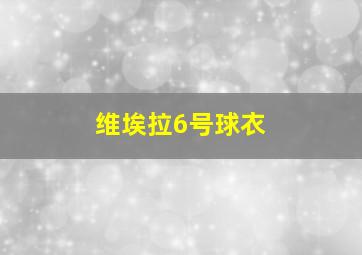 维埃拉6号球衣